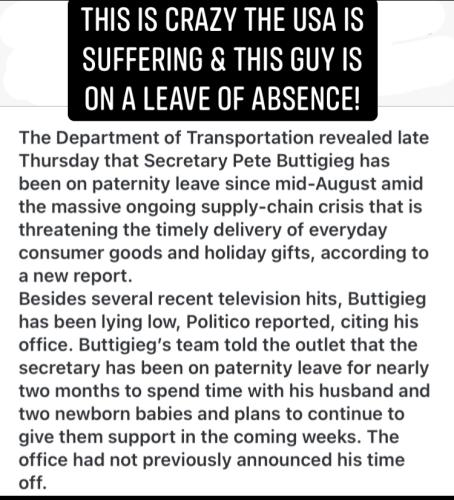 THIS IS CRAZY THE USA IS SUFFERING & THIS GUY IS ON A LEAVE OF ABSENCE!

The Department of Transportation revealed late Thursday that Secretary Pete Buttigieg has been on paternity leave since mid-August amid the massive ongoing supply-chain crisis that is threatening the timely delivery of everyday consumer goods and holiday gifts, according to a new report.
Besides several recent television hits, Buttigieg has been lying low, Politico reported, citing his office. Buttigieg's team told the outlet that the secretary has been on paternity leave for nearly two months to spend time with his husband and two newborn babies and plans to continue to give them support in the coming weeks. The office had not previously announced his time off.